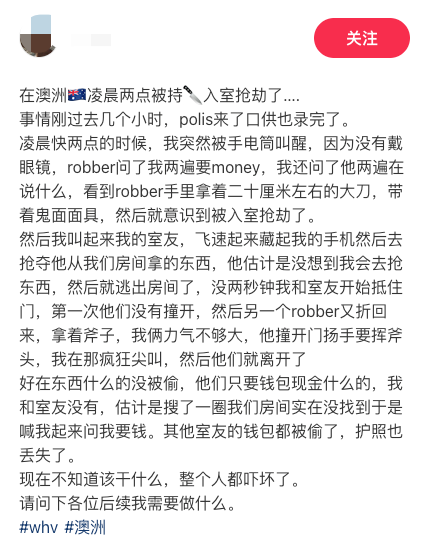 关注

在澳洲🇦🇺凌晨两点被持🔪入室抢劫了....
事情刚过去几个小时，polis来了口供也录完了。
凌晨快两点的时候，我突然被手电筒叫醒，因为没有戴眼镜，robber问了我两遍要money，我还问了他两遍在说什么，看到robber手里拿着二十厘米左右的大刀，带着鬼面面具，然后就意识到被入室抢劫了。
然后我叫起来我的室友，飞速起来藏起我的手机然后去抢夺他从我们房间拿的东西，他估计是没想到我会去抢东西，然后就逃出房间了，没两秒钟我和室友开始抵住门，第一次他们没有撞开，然后另一个robber又折回来，拿着斧子，我俩力气不够大，他撞开门扬手要挥斧头，我在那疯狂尖叫，然后他们就离开了
好在东西什么的没被偷，他们只要钱包现金什么的，我和室友没有，估计是搜了一圈我们房间实在没找到于是喊我起来问我要钱。其他室友的钱包都被偷了，护照也丢失了。
现在不知道该干什么，整个人都吓坏了。
请问下各位后续我需要做什么。
#whv #澳洲